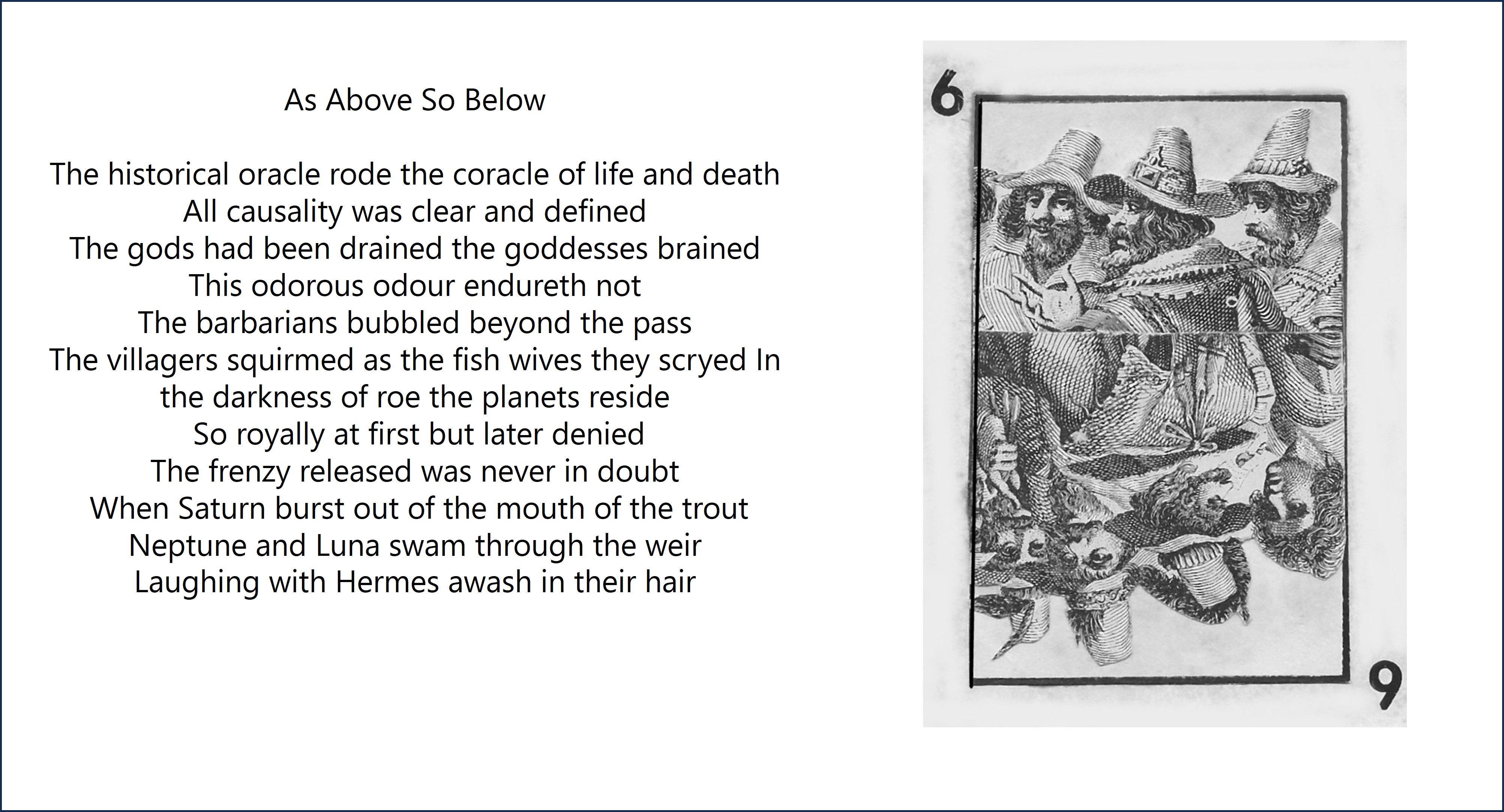 As Above So Below

The historical oracle rode the coracle of life and death
All causality was clear and defined
The gods had been drained the goddesses brained
This odorous odour endureth not
The barbarians bubbled beyond the pass
The villagers squirmed as the fish wives they scryed In
the darkness of roe the planets reside
So royally at first but later denied
The frenzy released was never in doubt
When Saturn burst out of the mouth of the trout
Neptune and Luna swam through the weir
Laughing with Hermes awash in their hair

6

9